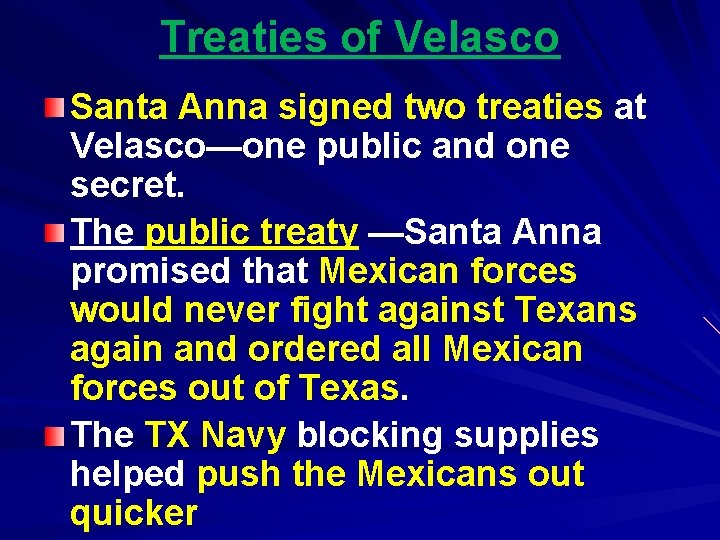 Treaties of Velasco

Santa Anna signed two treaties at Velasco—one public and one secret.

The public treaty —Santa Anna promised that Mexican forces would never fight against Texans again and ordered all Mexican forces out of Texas.

The TX Navy blocking supplies helped push the Mexicans out quicker